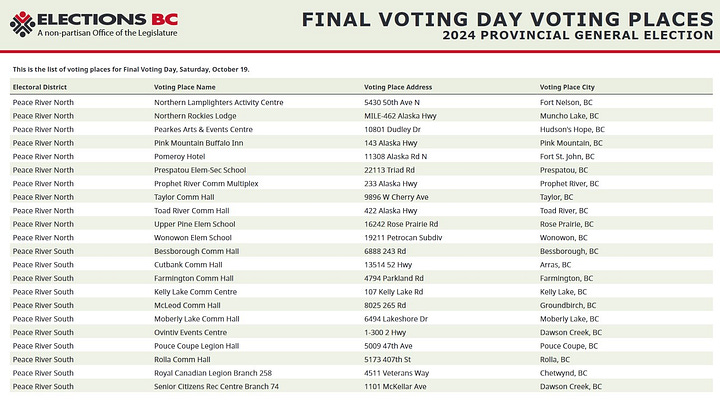 ELECTIONS BC
A non-partisan Office of the Legislature

FINAL VOTING DAY VOTING PLACES
2024 PROVINCIAL GENERAL ELECTION

This is the list of voting places for Final Voting Day, Saturday, October 19.

| Electoral District | Voting Place Name | Voting Place Address | Voting Place City |
|---|---|---|---|
| Peace River North | Northern Lamplighters Activity Centre | 5430 50th Ave N | Fort Nelson, BC |
| Peace River North | Northern Rockies Lodge | MILE-462 Alaska Hwy | Muncho Lake, BC |
| Peace River North | Pearkes Arts & Events Centre | 10801 Dudley Dr | Hudson's Hope, BC |
| Peace River North | Pink Mountain Buffalo Inn | 143 Alaska Hwy | Pink Mountain, BC |
| Peace River North | Pomeroy Hotel | 11308 Alaska Rd N | Fort St. John, BC |
| Peace River North | Prespatou Elem-Sec School | 22113 Triad Rd | Prespatou, BC |
| Peace River North | Prophet River Comm Multiplex | 233 Alaska Hwy | Prophet River, BC |
| Peace River North | Taylor Comm Hall | 9896 W Cherry Ave | Taylor, BC |
| Peace River North | Toad River Comm Hall | 422 Alaska Hwy | Toad River, BC |
| Peace River North | Upper Pine Elem School | 16242 Rose Prairie Rd | Rose Prairie, BC |
| Peace River North | Wonowon Elem School | 19211 Petrocan Subdiv | Wonowon, BC |
| Peace River South | Bessborough Comm Hall | 6888 243 Rd | Bessborough, BC |
| Peace River South | Cutbank Comm Hall | 13514 52 Hwy | Arras, BC |
| Peace River South | Farmington Comm Hall | 4794 Parkland Rd | Farmington, BC |
| Peace River South | Kelly Lake Comm Centre | 107 Kelly Lake Rd | Kelly Lake, BC |
| Peace River South | McLeod Comm Hall | 8025 265 Rd | Groundbirch, BC |
| Peace River South | Moberly Lake Comm Hall | 6494 Lakeshore Dr | Moberly Lake, BC |
| Peace River South | Ovintiv Events Centre | 1-300 2 Hwy | Dawson Creek, BC |
| Peace River South | Pouce Coupe Legion Hall | 5009 47th Ave | Pouce Coupe, BC |
| Peace River South | Rolla Comm Hall | 5173 407th St | Rolla, BC |
| Peace River South | Royal Canadian Legion Branch 258 | 4511 Veterans Way | Chetwynd, BC |
| Peace River South | Senior Citizens Rec Centre Branch 74 | 1101 McKellar Ave | Dawson Creek, BC |